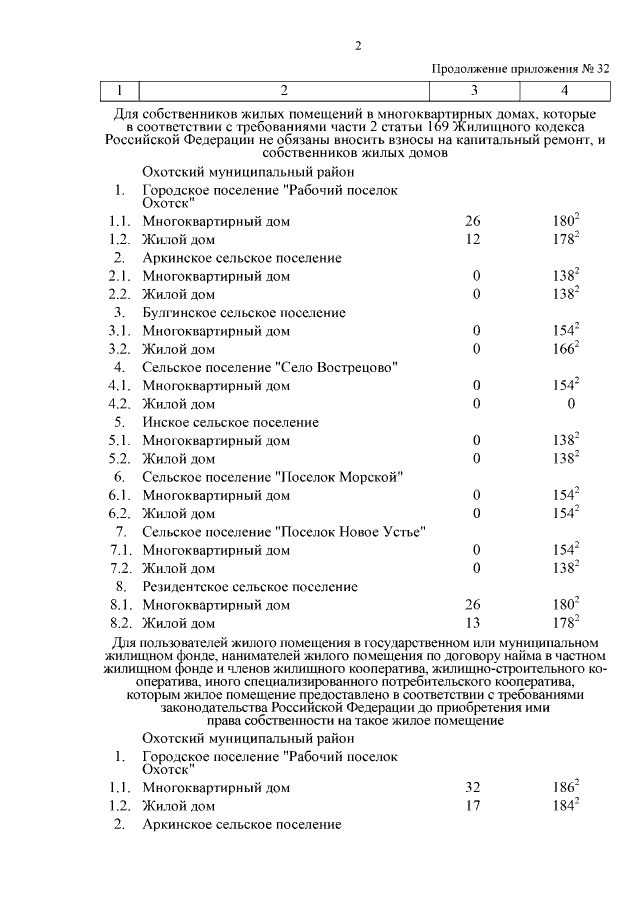 2

Продолжение приложения № 32

| 1 | 2 | 3 | 4 |
|---|---|---|---|
| | Для собственников жилых помещений в многоквартирных домах, которые в соответствии с требованиями части 2 статьи 169 Жилищного кодекса Российской Федерации не обязаны вносить взносы на капитальный ремонт, и собственников жилых домов | | |
| | Охотский муниципальный район | | |
| 1. | Городское поселение "Рабочий поселок Охотск" | | |
| 1.1. | Многоквартирный дом | 26 | $180^2$ |
| 1.2. | Жилой дом | 12 | $178^2$ |
| 2. | Аркинское сельское поселение | | |
| 2.1. | Многоквартирный дом | 0 | $138^2$ |
| 2.2. | Жилой дом | 0 | $138^2$ |
| 3. | Булгинское сельское поселение | | |
| 3.1. | Многоквартирный дом | 0 | $154^2$ |
| 3.2. | Жилой дом | 0 | $166^2$ |
| 4. | Сельское поселение "Село Вострецово" | | |
| 4.1. | Многоквартирный дом | 0 | $154^2$ |
| 4.2. | Жилой дом | 0 | 0 |
| 5. | Инское сельское поселение | | |
| 5.1. | Многоквартирный дом | 0 | $138^2$ |
| 5.2. | Жилой дом | 0 | $138^2$ |
| 6. | Сельское поселение "Поселок Морской" | | |
| 6.1. | Многоквартирный дом | 0 | $154^2$ |
| 6.2. | Жилой дом | 0 | $154^2$ |
| 7. | Сельское поселение "Поселок Новое Устье" | | |
| 7.1. | Многоквартирный дом | 0 | $154^2$ |
| 7.2. | Жилой дом | 0 | $138^2$ |
| 8. | Резидентское сельское поселение | | |
| 8.1. | Многоквартирный дом | 26 | $180^2$ |
| 8.2. | Жилой дом | 13 | $178^2$ |
| | Для пользователей жилого помещения в государственном или муниципальном жилищном фонде, нанимателей жилого помещения по договору найма в частном жилищном фонде и членов жилищного кооператива, жилищно-строительного кооператива, иного специализированного потребительского кооператива, которым жилое помещение предоставлено в соответствии с требованиями законодательства Российской Федерации до приобретения ими права собственности на такое жилое помещение | | |
| | Охотский муниципальный район | | |
| 1. | Городское поселение "Рабочий поселок Охотск" | | |
| 1.1. | Многоквартирный дом | 32 | $186^2$ |
| 1.2. | Жилой дом | 17 | $184^2$ |
| 2. | Аркинское сельское поселение | | |